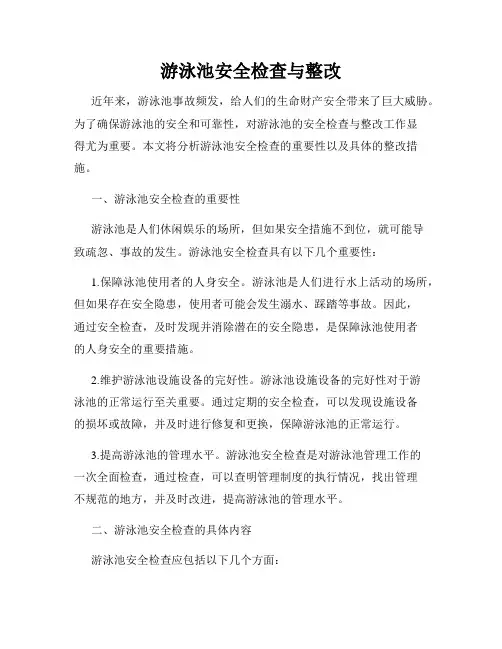 游泳池安全检查与整改

近年来，游泳池事故频发，给人们的生命财产安全带来了巨大威胁。为了确保游泳池的安全和可靠性，对游泳池的安全检查与整改工作显得尤为重要。本文将分析游泳池安全检查的重要性以及具体的整改措施。

一、游泳池安全检查的重要性

游泳池是人们休闲娱乐的场所，但如果安全措施不到位，就可能导致疏忽、事故的发生。游泳池安全检查具有以下几个重要性：

1.保障泳池使用者的人身安全。游泳池是人们进行水上活动的场所，但如果存在安全隐患，使用者可能会发生溺水、踩踏等事故。因此，通过安全检查，及时发现并消除潜在的安全隐患，是保障泳池使用者的人身安全的重要措施。

2.维护游泳池设施设备的完好性。游泳池设施设备的完好性对于游泳池的正常运行至关重要。通过定期的安全检查，可以发现设施设备的损坏或故障，并及时进行修复和更换，保障游泳池的正常运行。

3.提高游泳池的管理水平。游泳池安全检查是对游泳池管理工作的一次全面检查，通过检查，可以查明管理制度的执行情况，找出管理不规范的地方，并及时改进，提高游泳池的管理水平。

二、游泳池安全检查的具体内容

游泳池安全检查应包括以下几个方面：